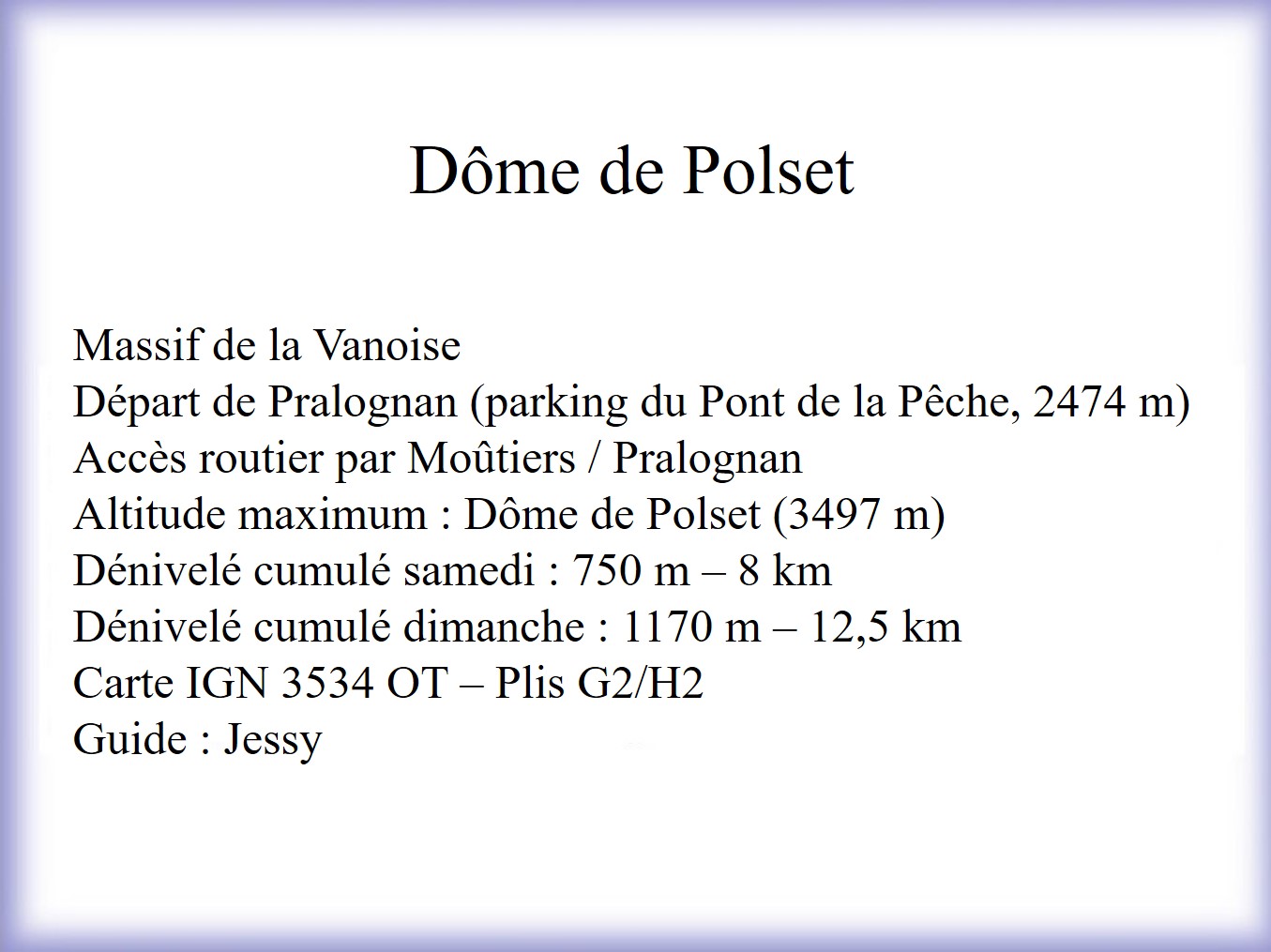 Dôme de Polset

Massif de la Vanoise
Départ de Pralognan (parking du Pont de la Pêche, 2474 m)
Accès routier par Moûtiers / Pralognan
Altitude maximum : Dôme de Polset (3497 m)
Dénivelé cumulé samedi : 750 m – 8 km
Dénivelé cumulé dimanche : 1170 m – 12,5 km
Carte IGN 3534 OT – Plis G2/H2
Guide : Jessy